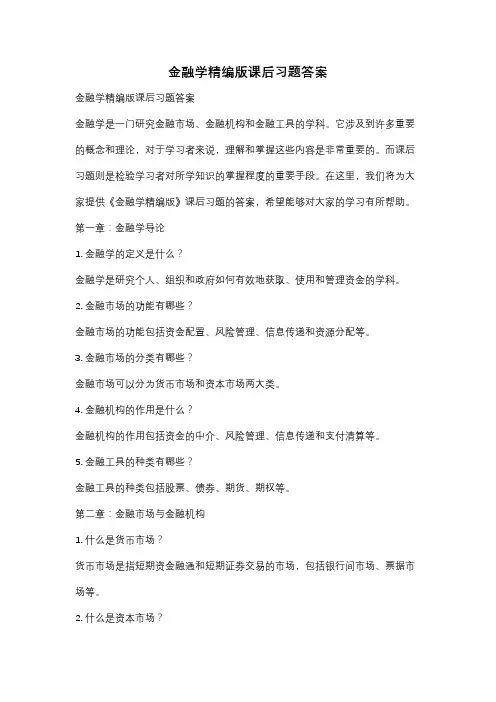 金融学精编版课后习题答案

金融学精编版课后习题答案

金融学是一门研究金融市场、金融机构和金融工具的学科。它涉及到许多重要的概念和理论，对于学习者来说，理解和掌握这些内容是非常重要的。而课后习题则是检验学习者对所学知识的掌握程度的重要手段。在这里，我们将为大家提供《金融学精编版》课后习题的答案，希望能够对大家的学习有所帮助。

第一章：金融学导论

1. 金融学的定义是什么？

金融学是研究个人、组织和政府如何有效地获取、使用和管理资金的学科。

2. 金融市场的功能有哪些？

金融市场的功能包括资金配置、风险管理、信息传递和资源分配等。

3. 金融市场的分类有哪些？

金融市场可以分为货币市场和资本市场两大类。

4. 金融机构的作用是什么？

金融机构的作用包括资金的中介、风险管理、信息传递和支付清算等。

5. 金融工具的种类有哪些？

金融工具的种类包括股票、债券、期货、期权等。

第二章：金融市场与金融机构

1. 什么是货币市场？

货币市场是指短期资金融通和短期证券交易的市场，包括银行间市场、票据市场等。

2. 什么是资本市场？